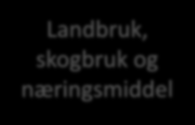 Landbruk, skogbruk og næringsmiddel